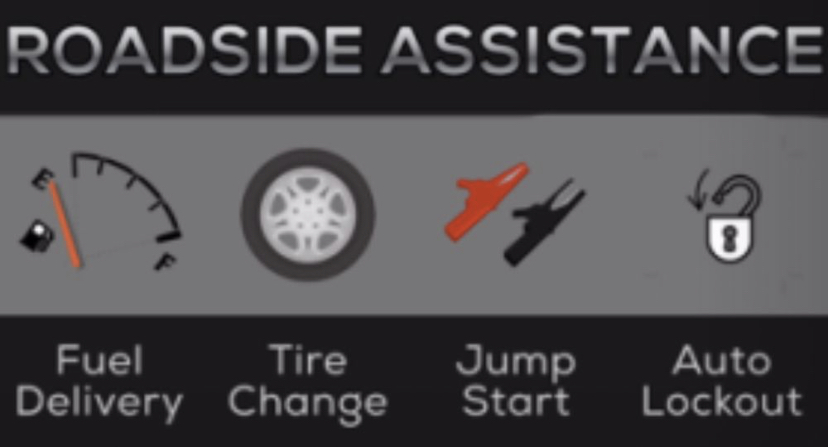 ROADSIDE ASSISTANCE

E

F

Fuel Delivery

Tire Change

Jump Start

Auto Lockout